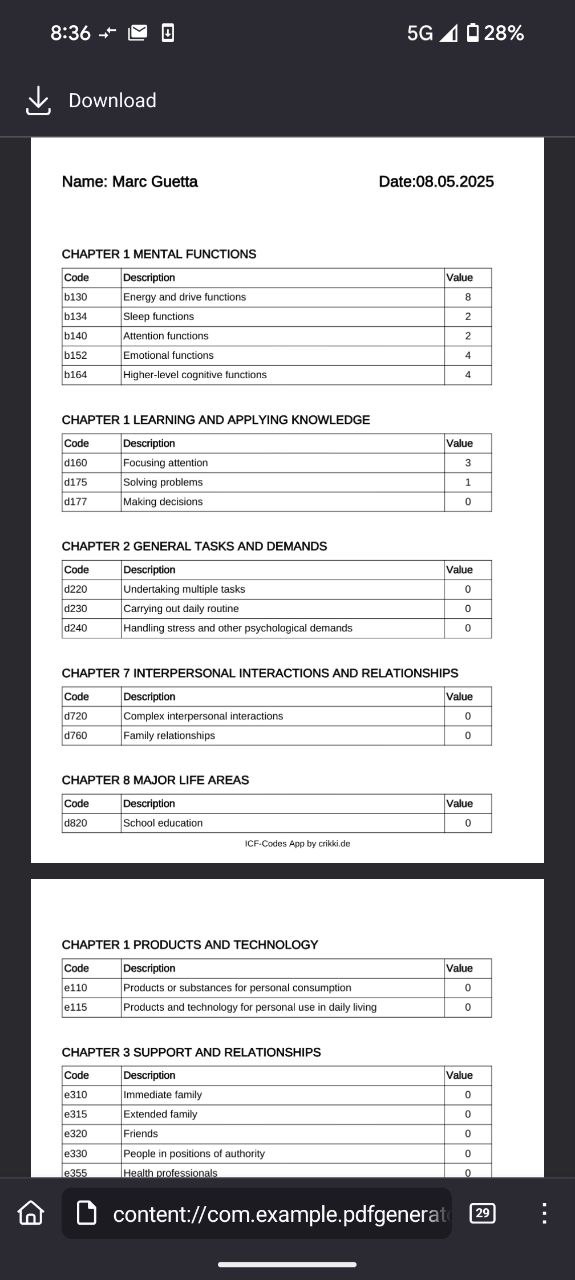 8:36 5G 28%

Download

Name: Marc Guetta Date:08.05.2025

CHAPTER 1 MENTAL FUNCTIONS

| Code | Description | Value |
|---|---|---|
| b130 | Energy and drive functions | 8 |
| b134 | Sleep functions | 2 |
| b140 | Attention functions | 2 |
| b152 | Emotional functions | 4 |
| b164 | Higher-level cognitive functions | 4 |

CHAPTER 1 LEARNING AND APPLYING KNOWLEDGE

| Code | Description | Value |
|---|---|---|
| d160 | Focusing attention | 3 |
| d175 | Solving problems | 1 |
| d177 | Making decisions | 0 |

CHAPTER 2 GENERAL TASKS AND DEMANDS

| Code | Description | Value |
|---|---|---|
| d220 | Undertaking multiple tasks | 0 |
| d230 | Carrying out daily routine | 0 |
| d240 | Handling stress and other psychological demands | 0 |

CHAPTER 7 INTERPERSONAL INTERACTIONS AND RELATIONSHIPS

| Code | Description | Value |
|---|---|---|
| d720 | Complex interpersonal interactions | 0 |
| d760 | Family relationships | 0 |

CHAPTER 8 MAJOR LIFE AREAS

| Code | Description | Value |
|---|---|---|
| d820 | School education | 0 |

ICF-Codes App by crikki.de

CHAPTER 1 PRODUCTS AND TECHNOLOGY

| Code | Description | Value |
|---|---|---|
| e110 | Products or substances for personal consumption | 0 |
| e115 | Products and technology for personal use in daily living | 0 |

CHAPTER 3 SUPPORT AND RELATIONSHIPS

| Code | Description | Value |
|---|---|---|
| e310 | Immediate family | 0 |
| e315 | Extended family | 0 |
| e320 | Friends | 0 |
| e330 | People in positions of authority | 0 |
| e355 | Health professionals | 0 |

content://com.example.pdfgenerat

29